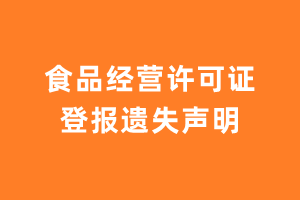 食品经营许可证
登报遗失声明